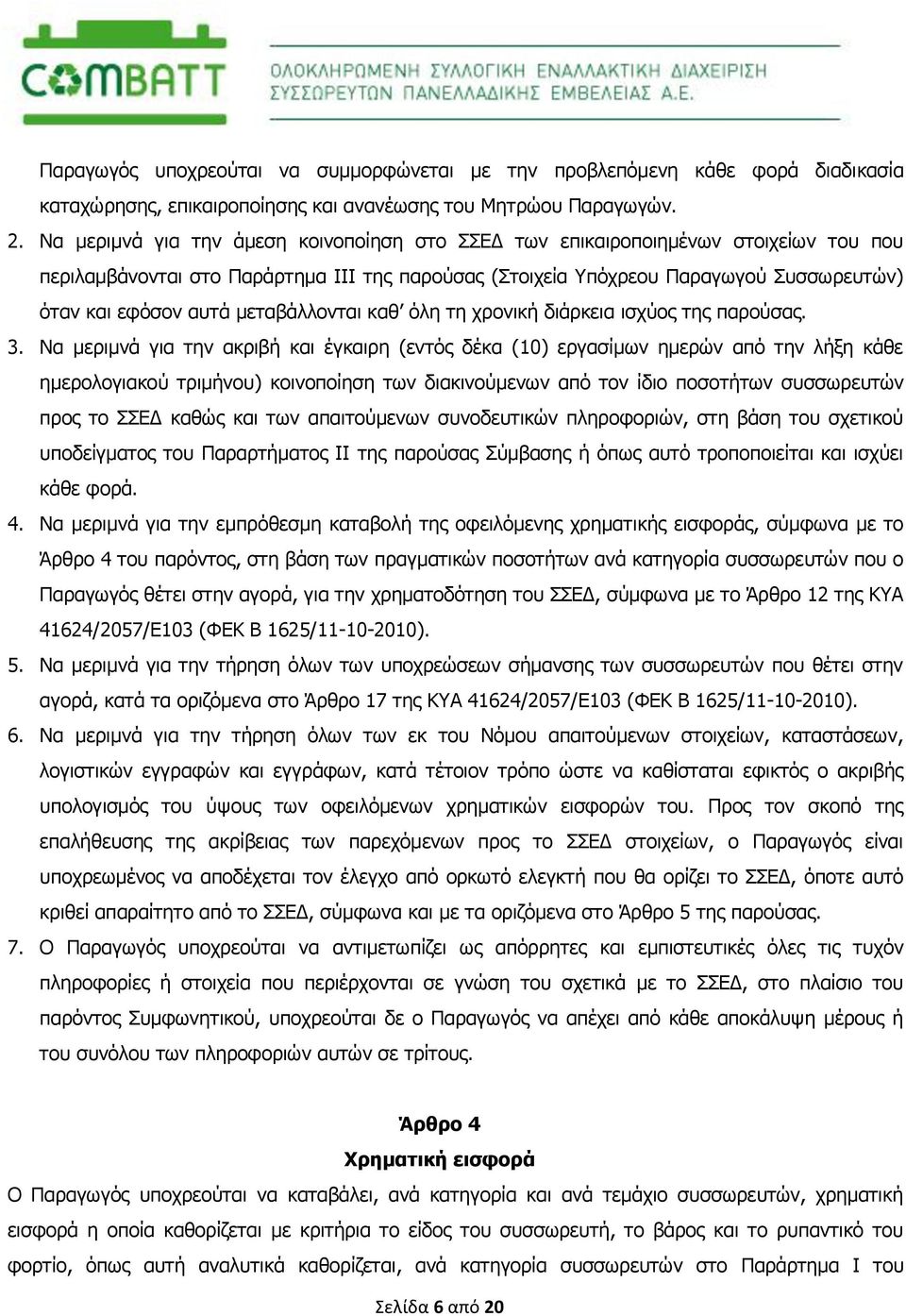 COMBATT

ΟΛΟΚΛΗΡΩΜΕΝΗ ΣΥΛΛΟΓΙΚΗ ΕΝΑΛΛΑΚΤΙΚΗ ΔΙΑΧΕΙΡΙΣΗ ΣΥΣΣΩΡΕΥΤΩΝ ΠΑΝΕΛΛΑΔΙΚΗΣ ΕΜΒΕΛΕΙΑΣ Α.Ε.

Παραγωγός υποχρεούται να συμμορφώνεται με την προβλεπόμενη κάθε φορά διαδικασία καταχώρησης, επικαιροποίησης και ανανέωσης του Μητρώου Παραγωγών.

2. Να μεριμνά για την άμεση κοινοποίηση στο ΣΣΕΔ των επικαιροποιημένων στοιχείων του που περιλαμβάνονται στο Παράρτημα ΙΙΙ της παρούσας (Στοιχεία Υπόχρεου Παραγωγού Συσσωρευτών) όταν και εφόσον αυτά μεταβάλλονται καθ' όλη τη χρονική διάρκεια ισχύος της παρούσας.

3. Να μεριμνά για την ακριβή και έγκαιρη (εντός δέκα (10) εργασίμων ημερών από την λήξη κάθε ημερολογιακού τριμήνου) κοινοποίηση των διακινούμενων από τον ίδιο ποσοτήτων συσσωρευτών προς το ΣΣΕΔ καθώς και των απαιτούμενων συνοδευτικών πληροφοριών, στη βάση του σχετικού υποδείγματος του Παραρτήματος ΙΙ της παρούσας Σύμβασης ή όπως αυτό τροποποιείται και ισχύει κάθε φορά.

4. Να μεριμνά για την εμπρόθεσμη καταβολή της οφειλόμενης χρηματικής εισφοράς, σύμφωνα με το Άρθρο 4 του παρόντος, στη βάση των πραγματικών ποσοτήτων ανά κατηγορία συσσωρευτών που ο Παραγωγός θέτει στην αγορά, για την χρηματοδότηση του ΣΣΕΔ, σύμφωνα με το Άρθρο 12 της ΚΥΑ 41624/2057/Ε103 (ΦΕΚ Β 1625/11-10-2010).

5. Να μεριμνά για την τήρηση όλων των υποχρεώσεων σήμανσης των συσσωρευτών που θέτει στην αγορά, κατά τα οριζόμενα στο Άρθρο 17 της ΚΥΑ 41624/2057/Ε103 (ΦΕΚ Β 1625/11-10-2010).

6. Να μεριμνά για την τήρηση όλων των εκ του Νόμου απαιτούμενων στοιχείων, καταστάσεων, λογιστικών εγγραφών και εγγράφων, κατά τέτοιον τρόπο ώστε να καθίσταται εφικτός ο ακριβής υπολογισμός του ύψους των οφειλόμενων χρηματικών εισφορών του. Προς τον σκοπό της επαλήθευσης της ακρίβειας των παρεχόμενων προς το ΣΣΕΔ στοιχείων, ο Παραγωγός είναι υποχρεωμένος να αποδέχεται τον έλεγχο από ορκωτό ελεγκτή που θα ορίζει το ΣΣΕΔ, όποτε αυτό κριθεί απαραίτητο από το ΣΣΕΔ, σύμφωνα και με τα οριζόμενα στο Άρθρο 5 της παρούσας.

7. Ο Παραγωγός υποχρεούται να αντιμετωπίζει ως απόρρητες και εμπιστευτικές όλες τις τυχόν πληροφορίες ή στοιχεία που περιέρχονται σε γνώση του σχετικά με το ΣΣΕΔ, στο πλαίσιο του παρόντος Συμφωνητικού, υποχρεούται δε ο Παραγωγός να απέχει από κάθε αποκάλυψη μέρους ή του συνόλου των πληροφοριών αυτών σε τρίτους.

Άρθρο 4
Χρηματική εισφορά

Ο Παραγωγός υποχρεούται να καταβάλει, ανά κατηγορία και ανά τεμάχιο συσσωρευτών, χρηματική εισφορά η οποία καθορίζεται με κριτήρια το είδος του συσσωρευτή, το βάρος και το ρυπαντικό του φορτίο, όπως αυτή αναλυτικά καθορίζεται, ανά κατηγορία συσσωρευτών στο Παράρτημα Ι του

Σελίδα 6 από 20